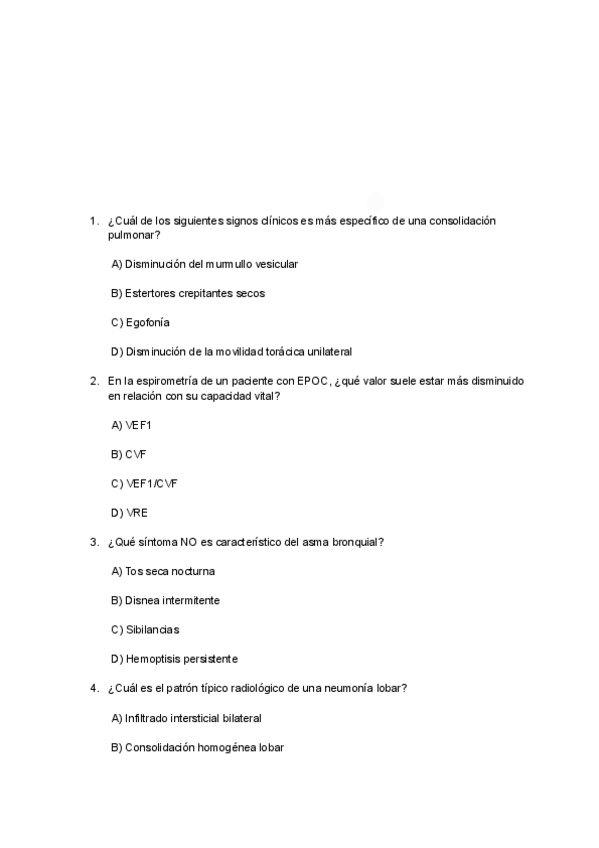 1. ¿Cuál de los siguientes signos clínicos es más específico de una consolidación pulmonar?

A) Disminución del murmullo vesicular

B) Estertores crepitantes secos

C) Egofonía

D) Disminución de la movilidad torácica unilateral

2. En la espirometría de un paciente con EPOC, ¿qué valor suele estar más disminuido en relación con su capacidad vital?

A) VEF1

B) CVF

C) VEF1/CVF

D) VRE

3. ¿Qué síntoma NO es característico del asma bronquial?

A) Tos seca nocturna

B) Disnea intermitente

C) Sibilancias

D) Hemoptisis persistente

4. ¿Cuál es el patrón típico radiológico de una neumonía lobar?

A) Infiltrado intersticial bilateral

B) Consolidación homogénea lobar